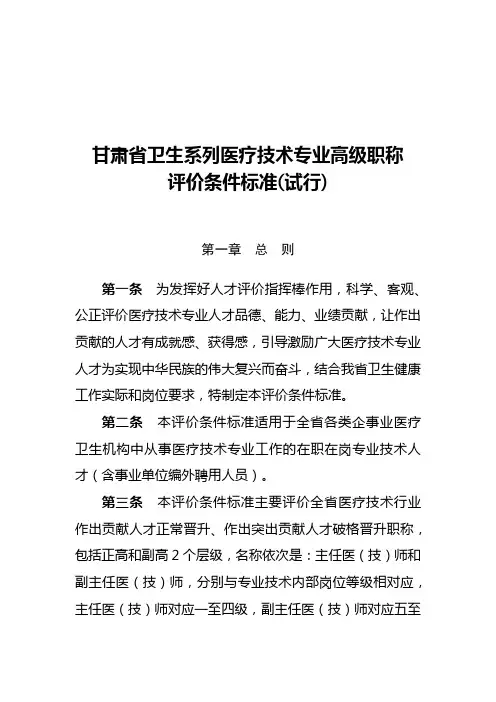 甘肃省卫生系列医疗技术专业高级职称评价条件标准(试行)

第一章　总　则

第一条　为发挥好人才评价指挥棒作用，科学、客观、公正评价医疗技术专业人才品德、能力、业绩贡献，让作出贡献的人才有成就感、获得感，引导激励广大医疗技术专业人才为实现中华民族的伟大复兴而奋斗，结合我省卫生健康工作实际和岗位要求，特制定本评价条件标准。

第二条　本评价条件标准适用于全省各类企事业医疗卫生机构中从事医疗技术专业工作的在职在岗专业技术人才（含事业单位编外聘用人员）。

第三条　本评价条件标准主要评价全省医疗技术行业作出贡献人才正常晋升、作出突出贡献人才破格晋升职称，包括正高和副高 2 个层级，名称依次是：主任医（技）师和副主任医（技）师，分别与专业技术内部岗位等级相对应，主任医（技）师对应一至四级，副主任医（技）师对应五至